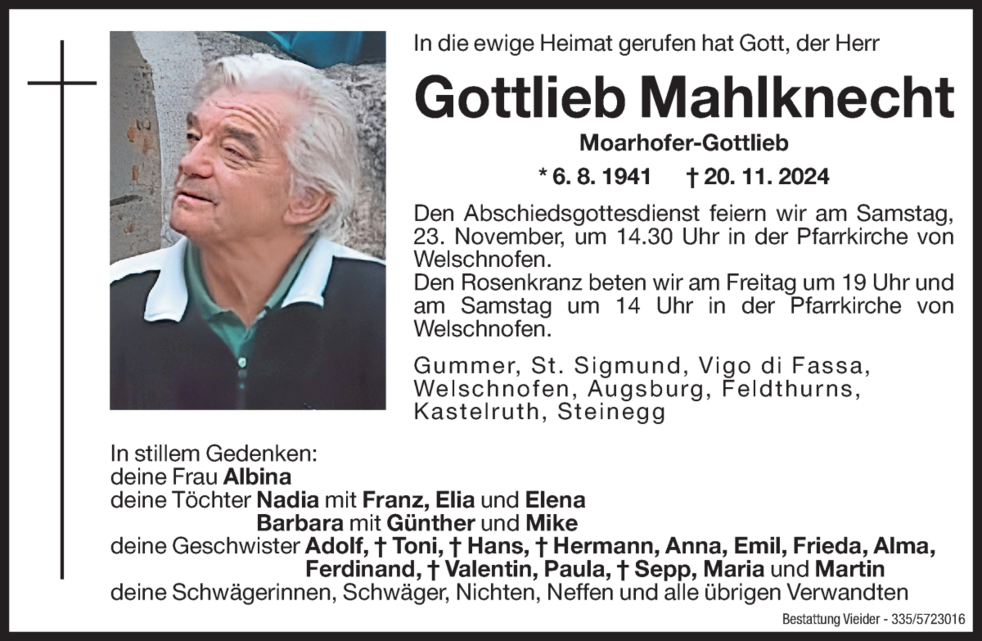 In die ewige Heimat gerufen hat Gott, der Herr

Gottlieb Mahlknecht

Moarhofer-Gottlieb

* 6. 8. 1941 † 20. 11. 2024

Den Abschiedsgottesdienst feiern wir am Samstag, 23. November, um 14.30 Uhr in der Pfarrkirche von Welschnofen.
Den Rosenkranz beten wir am Freitag um 19 Uhr und am Samstag um 14 Uhr in der Pfarrkirche von Welschnofen.

Gummer, St. Sigmund, Vigo di Fassa, Welschnofen, Augsburg, Feldthurns, Kastelruth, Steinegg

In stillem Gedenken:
deine Frau Albina
deine Töchter Nadia mit Franz, Elia und Elena
Barbara mit Günther und Mike
deine Geschwister Adolf, † Toni, † Hans, † Hermann, Anna, Emil, Frieda, Alma, Ferdinand, † Valentin, Paula, † Sepp, Maria und Martin
deine Schwägerinnen, Schwäger, Nichten, Neffen und alle übrigen Verwandten

Bestattung Vieider - 335/5723016